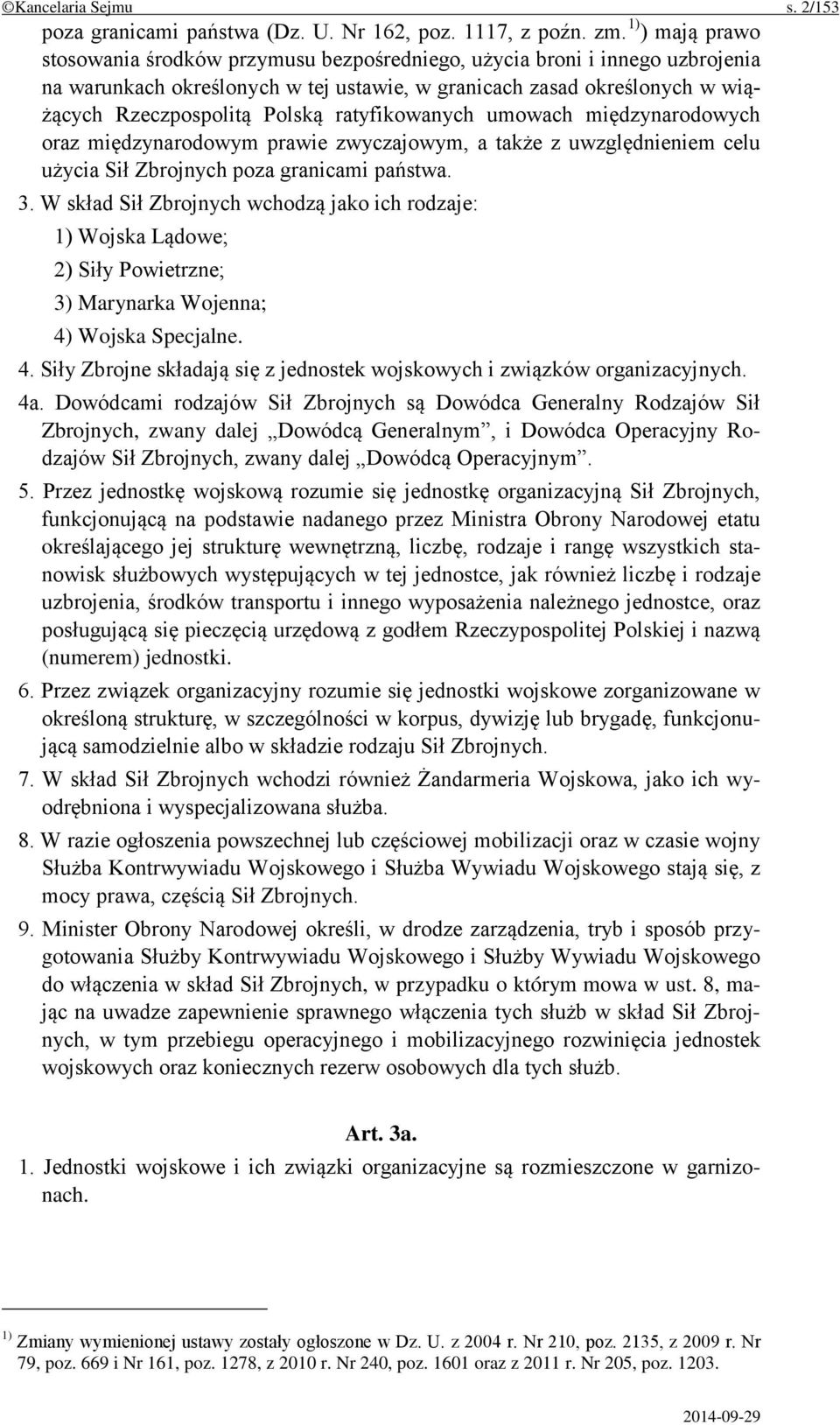 ©Kancelaria Sejmu s. 2/153

poza granicami państwa (Dz. U. Nr 162, poz. 1117, z poźn. zm. $^{1)}$) mają prawo stosowania środków przymusu bezpośredniego, użycia broni i innego uzbrojenia na warunkach określonych w tej ustawie, w granicach zasad określonych w wiążących Rzeczpospolitą Polską ratyfikowanych umowach międzynarodowych oraz międzynarodowym prawie zwyczajowym, a także z uwzględnieniem celu użycia Sił Zbrojnych poza granicami państwa.

3. W skład Sił Zbrojnych wchodzą jako ich rodzaje:

1) Wojska Lądowe;

2) Siły Powietrzne;

3) Marynarka Wojenna;

4) Wojska Specjalne.

4. Siły Zbrojne składają się z jednostek wojskowych i związków organizacyjnych.

4a. Dowódcami rodzajów Sił Zbrojnych są Dowódca Generalny Rodzajów Sił Zbrojnych, zwany dalej „Dowódcą Generalnym”, i Dowódca Operacyjny Rodzajów Sił Zbrojnych, zwany dalej „Dowódcą Operacyjnym”.

5. Przez jednostkę wojskową rozumie się jednostkę organizacyjną Sił Zbrojnych, funkcjonującą na podstawie nadanego przez Ministra Obrony Narodowej etatu określającego jej strukturę wewnętrzną, liczbę, rodzaje i rangę wszystkich stanowisk służbowych występujących w tej jednostce, jak również liczbę i rodzaje uzbrojenia, środków transportu i innego wyposażenia należnego jednostce, oraz posługującą się pieczęcią urzędową z godłem Rzeczypospolitej Polskiej i nazwą (numerem) jednostki.

6. Przez związek organizacyjny rozumie się jednostki wojskowe zorganizowane w określoną strukturę, w szczególności w korpus, dywizję lub brygadę, funkcjonującą samodzielnie albo w składzie rodzaju Sił Zbrojnych.

7. W skład Sił Zbrojnych wchodzi również Żandarmeria Wojskowa, jako ich wyodrębniona i wyspecjalizowana służba.

8. W razie ogłoszenia powszechnej lub częściowej mobilizacji oraz w czasie wojny Służba Kontrwywiadu Wojskowego i Służba Wywiadu Wojskowego stają się, z mocy prawa, częścią Sił Zbrojnych.

9. Minister Obrony Narodowej określi, w drodze zarządzenia, tryb i sposób przygotowania Służby Kontrwywiadu Wojskowego i Służby Wywiadu Wojskowego do włączenia w skład Sił Zbrojnych, w przypadku o którym mowa w ust. 8, mając na uwadze zapewnienie sprawnego włączenia tych służb w skład Sił Zbrojnych, w tym przebiegu operacyjnego i mobilizacyjnego rozwinięcia jednostek wojskowych oraz koniecznych rezerw osobowych dla tych służb.

Art. 3a.

1. Jednostki wojskowe i ich związki organizacyjne są rozmieszczone w garnizonach.

$^{1)}$ Zmiany wymienionej ustawy zostały ogłoszone w Dz. U. z 2004 r. Nr 210, poz. 2135, z 2009 r. Nr 79, poz. 669 i Nr 161, poz. 1278, z 2010 r. Nr 240, poz. 1601 oraz z 2011 r. Nr 205, poz. 1203.

2014-09-29